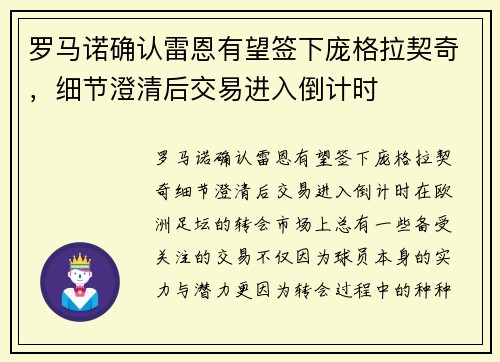 罗马诺确认雷恩有望签下庞格拉契奇，细节澄清后交易进入倒计时

罗马诺确认雷恩有望签下庞格拉契奇细节澄清后交易进入倒计时在欧洲足坛的转会市场上总有一些备受关注的交易不仅因为球员本身的实力与潜力更因为转会过程中的种种